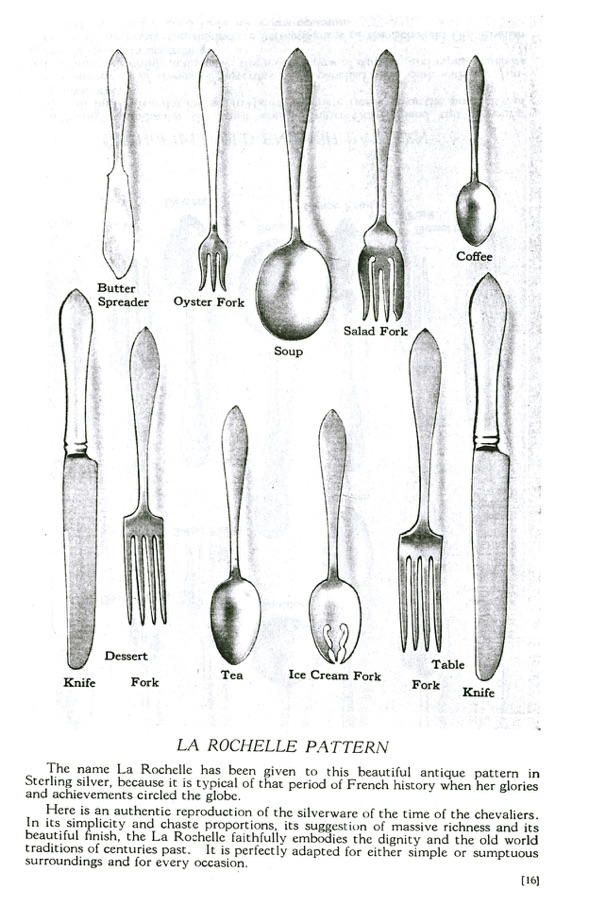 Butter
Spreader

Oyster Fork

Soup

Salad Fork

Coffee

Dessert

Knife

Fork

Tea

Ice Cream Fork

Table

Fork

Knife

LA ROCHELLE PATTERN

The name La Rochelle has been given to this beautiful antique pattern in Sterling silver, because it is typical of that period of French history when her glories and achievements circled the globe.

Here is an authentic reproduction of the silverware of the time of the chevaliers. In its simplicity and chaste proportions, its suggestion of massive richness and its beautiful finish, the La Rochelle faithfully embodies the dignity and the old world traditions of centuries past. It is perfectly adapted for either simple or sumptuous surroundings and for every occasion.

[16]